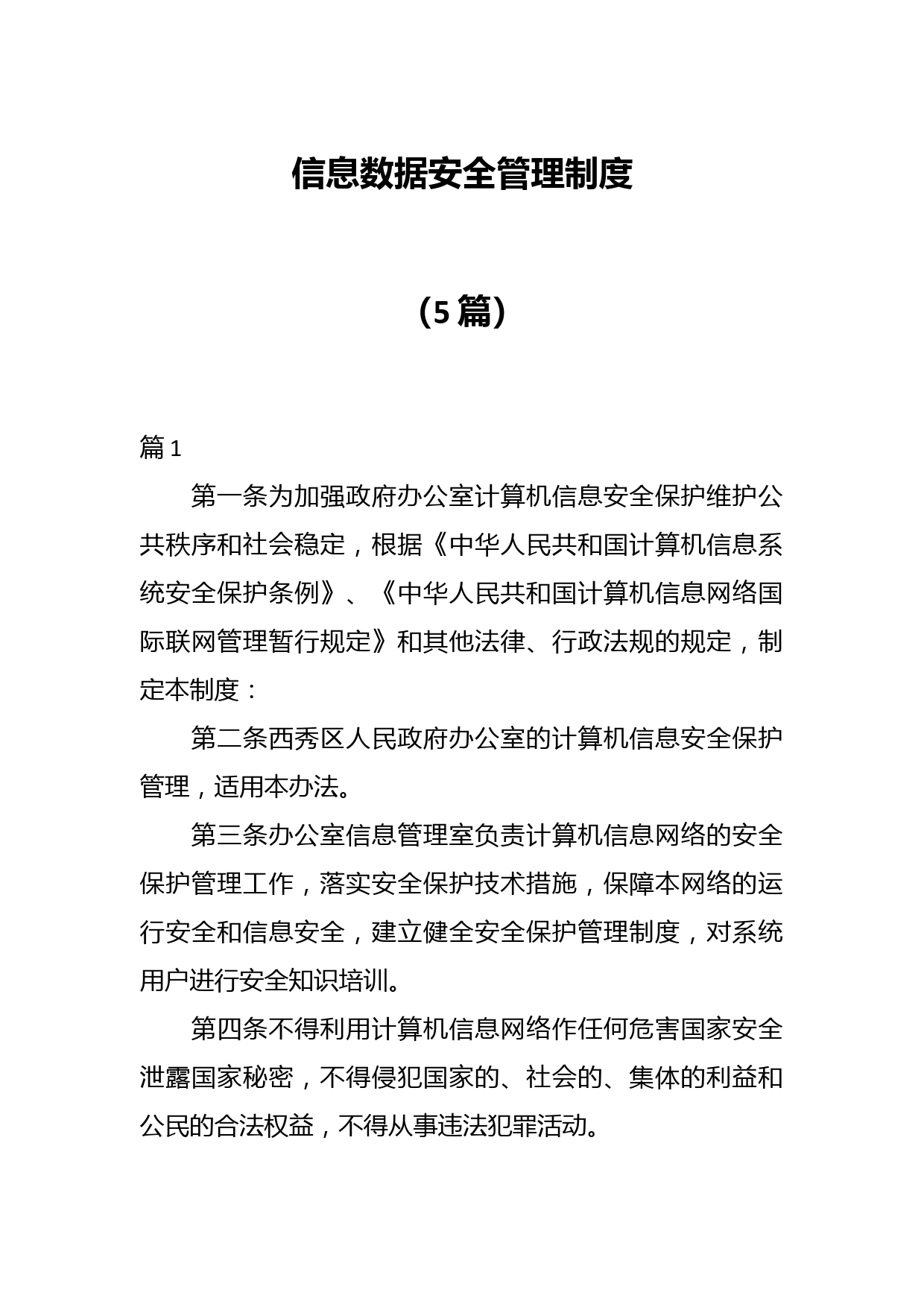 信息数据安全管理制度

（5篇）

篇1

第一条为加强政府办公室计算机信息安全保护维护公共秩序和社会稳定，根据《中华人民共和国计算机信息系统安全保护条例》、《中华人民共和国计算机信息网络国际联网管理暂行规定》和其他法律、行政法规的规定，制定本制度：

第二条西秀区人民政府办公室的计算机信息安全保护管理，适用本办法。

第三条办公室信息管理室负责计算机信息网络的安全保护管理工作，落实安全保护技术措施，保障本网络的运行安全和信息安全，建立健全安全保护管理制度，对系统用户进行安全知识培训。

第四条不得利用计算机信息网络作任何危害国家安全泄露国家秘密，不得侵犯国家的、社会的、集体的利益和公民的合法权益，不得从事违法犯罪活动。